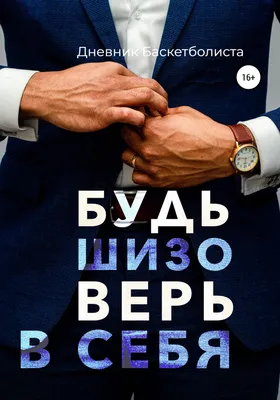 Дневник Баскетболиста

16+

БУДЬ
ШИЗО
ВЕРЬ
В СЕБЯ